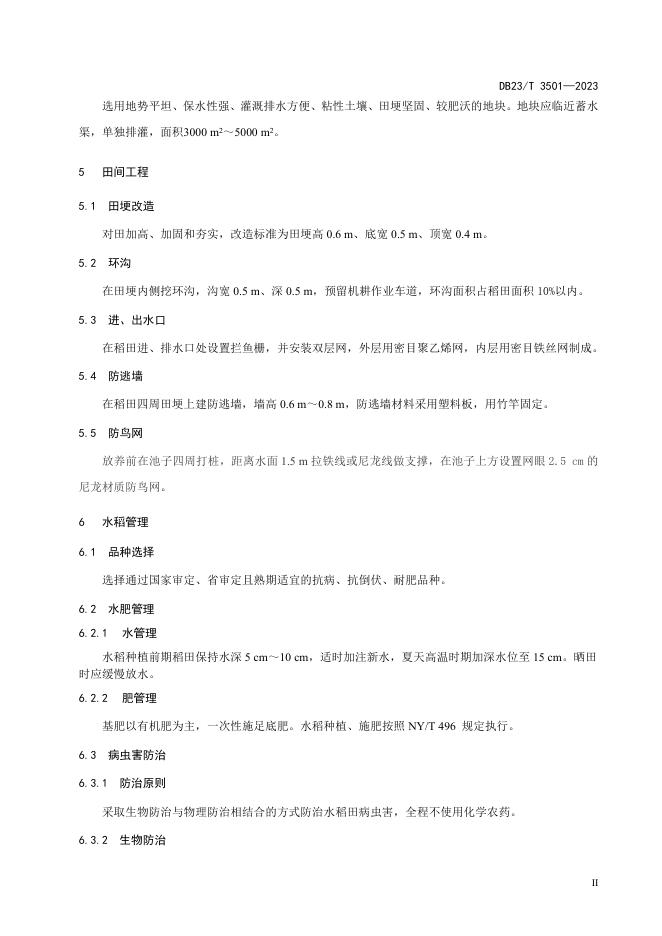 DB23/T 3501—2023

选用地势平坦、保水性强、灌溉排水方便、粘性土壤、田埂坚固、较肥沃的地块。地块应临近蓄水渠，单独排灌，面积3000 m²～5000 m²。

5　田间工程

5.1　田埂改造

对田加高、加固和夯实，改造标准为田埂高 0.6 m、底宽 0.5 m、顶宽 0.4 m。

5.2　环沟

在田埂内侧挖环沟，沟宽 0.5 m、深 0.5 m，预留机耕作业车道，环沟面积占稻田面积 10%以内。

5.3　进、出水口

在稻田进、排水口处设置拦鱼栅，并安装双层网，外层用密目聚乙烯网，内层用密目铁丝网制成。

5.4　防逃墙

在稻田四周田埂上建防逃墙，墙高 0.6 m～0.8 m，防逃墙材料采用塑料板，用竹竿固定。

5.5　防鸟网

放养前在池子四周打桩，距离水面 1.5 m 拉铁线或尼龙线做支撑，在池子上方设置网眼 2.5 cm 的尼龙材质防鸟网。

6　水稻管理

6.1　品种选择

选择通过国家审定、省审定且熟期适宜的抗病、抗倒伏、耐肥品种。

6.2　水肥管理

6.2.1　水管理

水稻种植前期稻田保持水深 5 cm～10 cm，适时加注新水，夏天高温时期加深水位至 15 cm。晒田时应缓慢放水。

6.2.2　肥管理

基肥以有机肥为主，一次性施足底肥。水稻种植、施肥按照 NY/T 496 规定执行。

6.3　病虫害防治

6.3.1　防治原则

采取生物防治与物理防治相结合的方式防治水稻田病虫害，全程不使用化学农药。

6.3.2　生物防治

II